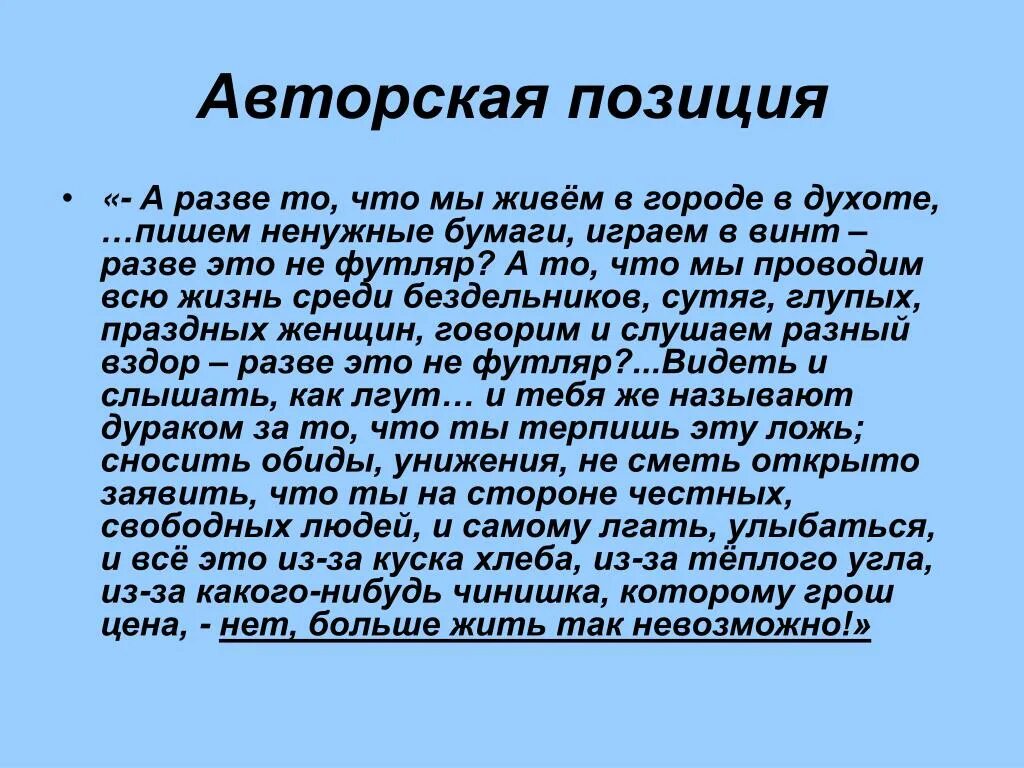 Авторская позиция

• «- А разве то, что мы живём в городе в духоте, …пишем ненужные бумаги, играем в винт – разве это не футляр? А то, что мы проводим всю жизнь среди бездельников, сутяг, глупых, праздных женщин, говорим и слушаем разный вздор – разве это не футляр?...Видеть и слышать, как лгут… и тебя же называют дураком за то, что ты терпишь эту ложь; сносить обиды, унижения, не сметь открыто заявить, что ты на стороне честных, свободных людей, и самому лгать, улыбаться, и всё это из-за куска хлеба, из-за тёплого угла, из-за какого-нибудь чинишка, которому грош цена, - нет, больше жить так невозможно!»